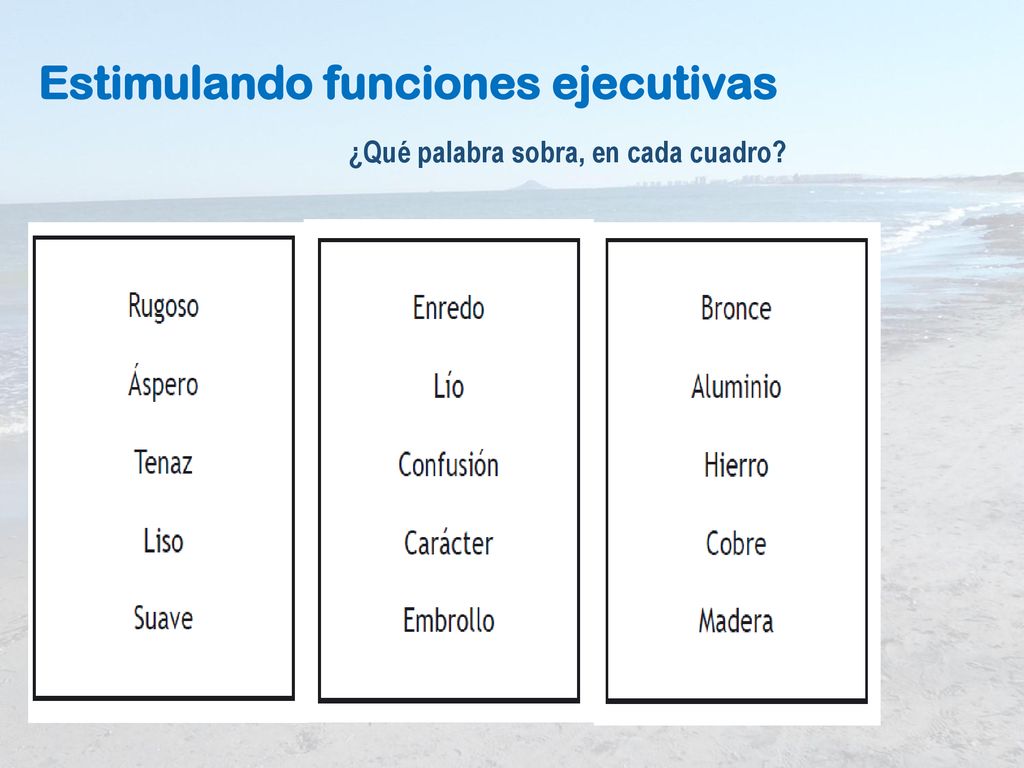 Estimulando funciones ejecutivas

¿Qué palabra sobra, en cada cuadro?

Rugoso

Áspero

Tenaz

Liso

Suave

Enredo

Lío

Confusión

Carácter

Embrollo

Bronce

Aluminio

Hierro

Cobre

Madera